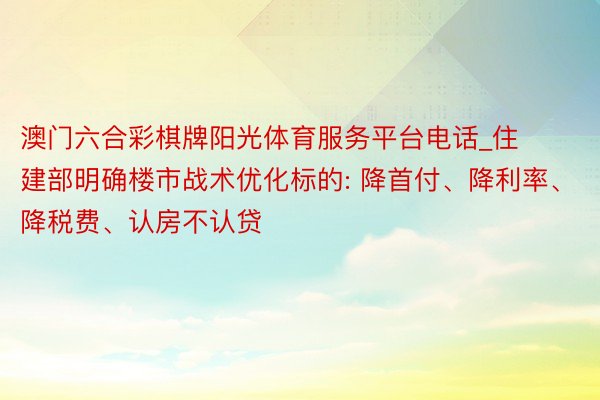 澳门六合彩棋牌阳光体育服务平台电话_住建部明确楼市战术优化标的: 降首付、降利率、降税费、认房不认贷